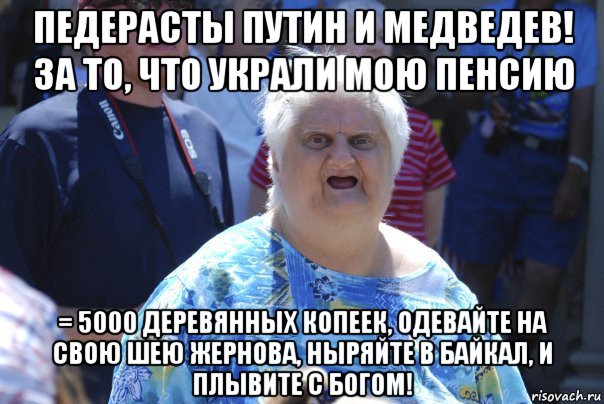 ПЕДЕРАСТЫ ПУТИН И МЕДВЕДЕВ! ЗА ТО, ЧТО УКРАЛИ МОЮ ПЕНСИЮ

Canon

EOS

= 5000 ДЕРЕВЯННЫХ КОПЕЕК, ОДЕВАЙТЕ НА СВОЮ ШЕЮ ЖЕРНОВА, НЫРЯЙТЕ В БАЙКАЛ, И ПЛЫВИТЕ С БОГОМ!

risovach.ru